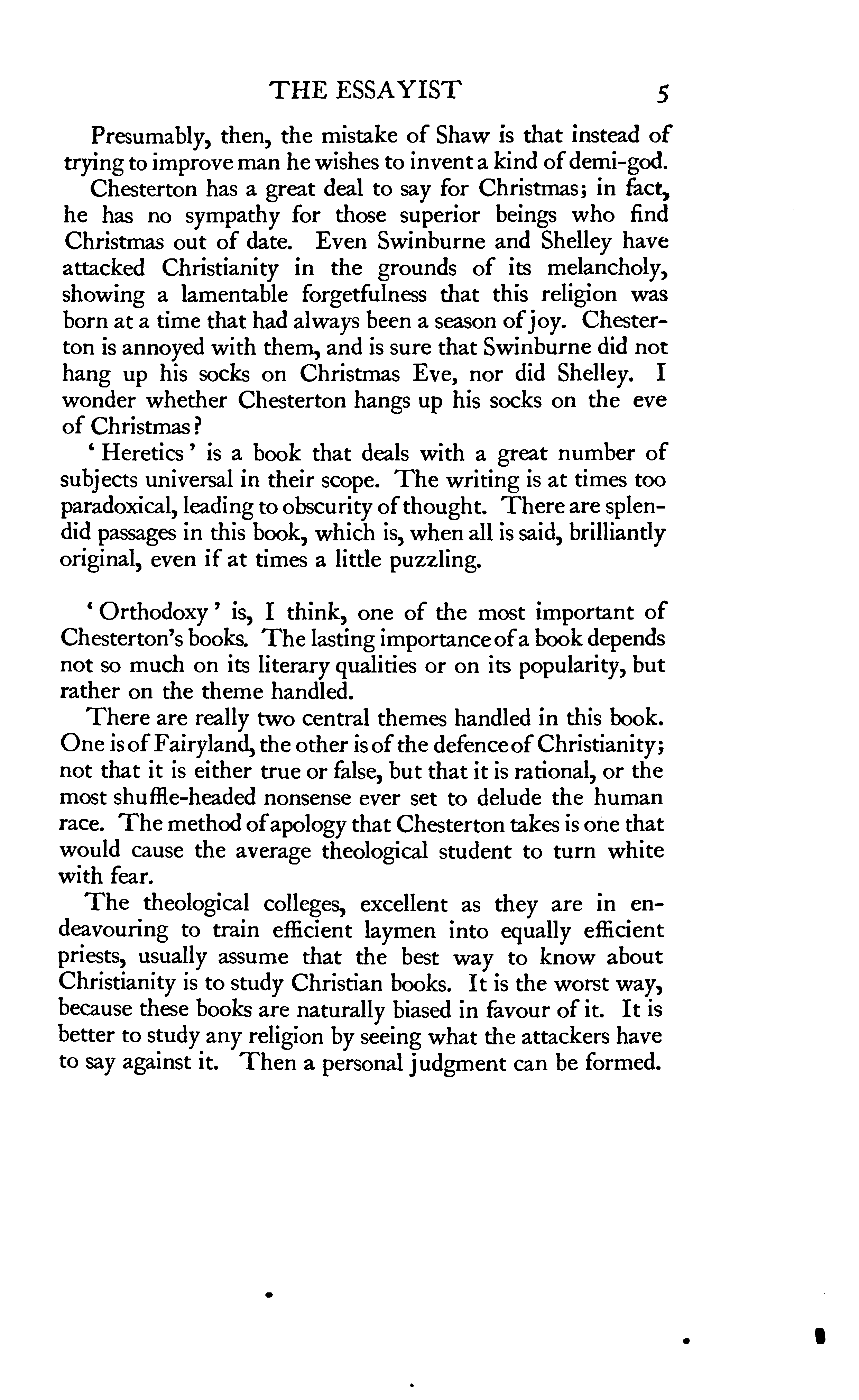 THE ESSAYIST 5

Presumably, then, the mistake of Shaw is that instead of trying to improve man he wishes to invent a kind of demi-god.

Chesterton has a great deal to say for Christmas; in fact, he has no sympathy for those superior beings who find Christmas out of date. Even Swinburne and Shelley have attacked Christianity in the grounds of its melancholy, showing a lamentable forgetfulness that this religion was born at a time that had always been a season of joy. Chesterton is annoyed with them, and is sure that Swinburne did not hang up his socks on Christmas Eve, nor did Shelley. I wonder whether Chesterton hangs up his socks on the eve of Christmas?

'Heretics' is a book that deals with a great number of subjects universal in their scope. The writing is at times too paradoxical, leading to obscurity of thought. There are splendid passages in this book, which is, when all is said, brilliantly original, even if at times a little puzzling.

'Orthodoxy' is, I think, one of the most important of Chesterton's books. The lasting importance of a book depends not so much on its literary qualities or on its popularity, but rather on the theme handled.

There are really two central themes handled in this book. One is of Fairyland, the other is of the defence of Christianity; not that it is either true or false, but that it is rational, or the most shuffle-headed nonsense ever set to delude the human race. The method of apology that Chesterton takes is one that would cause the average theological student to turn white with fear.

The theological colleges, excellent as they are in endeavouring to train efficient laymen into equally efficient priests, usually assume that the best way to know about Christianity is to study Christian books. It is the worst way, because these books are naturally biased in favour of it. It is better to study any religion by seeing what the attackers have to say against it. Then a personal judgment can be formed.